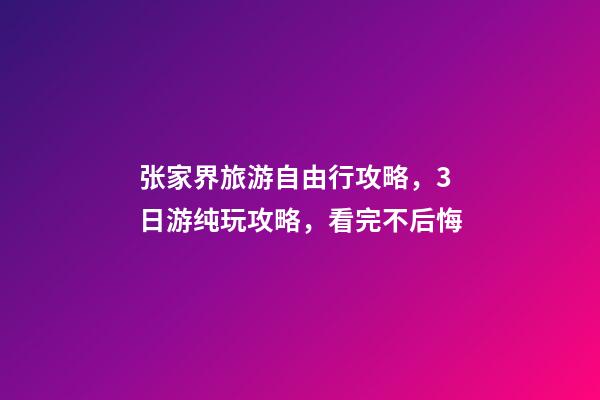 张家界旅游自由行攻略，3日游纯玩攻略，看完不后悔